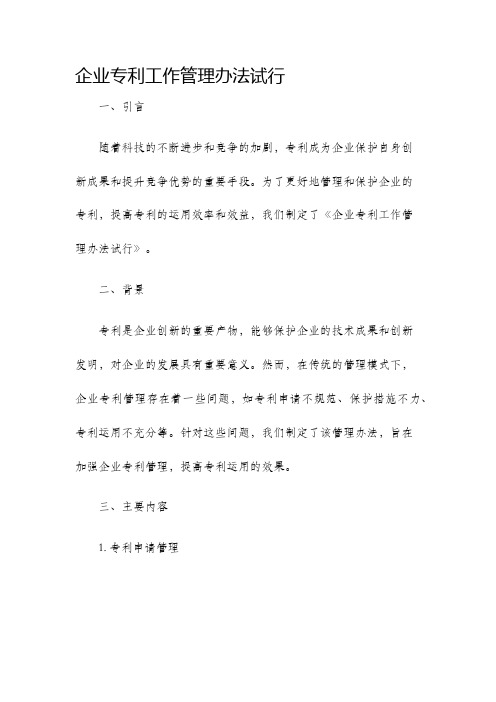 企业专利工作管理办法试行

一、引言

随着科技的不断进步和竞争的加剧，专利成为企业保护自身创新成果和提升竞争优势的重要手段。为了更好地管理和保护企业的专利，提高专利的运用效率和效益，我们制定了《企业专利工作管理办法试行》。

二、背景

专利是企业创新的重要产物，能够保护企业的技术成果和创新发明，对企业的发展具有重要意义。然而，在传统的管理模式下，企业专利管理存在着一些问题，如专利申请不规范、保护措施不力、专利运用不充分等。针对这些问题，我们制定了该管理办法，旨在加强企业专利管理，提高专利运用的效果。

三、主要内容

1. 专利申请管理